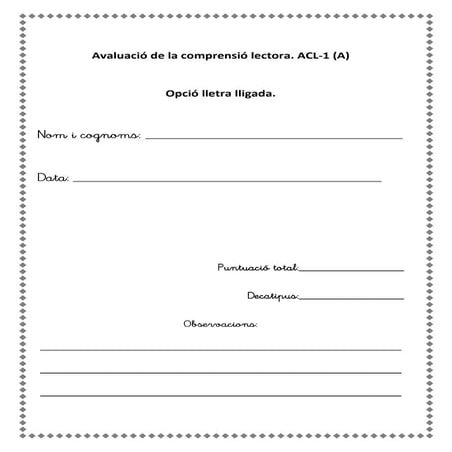 Avaluació de la comprensió lectora. ACL-1 (A)

Opció lletra lligada.

Nom i cognoms: ____

Data: ____

Puntuació total:____

Decatipus:____

Observacions:

____

____

____